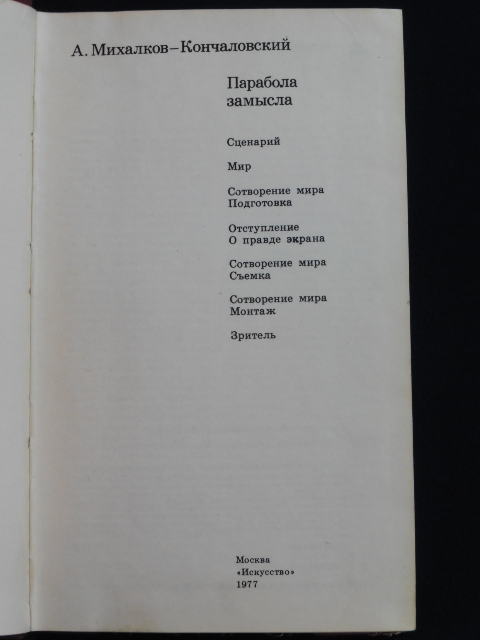 А. Михалков–Кончаловский

Парабола
замысла

Сценарий

Мир

Сотворение мира
Подготовка

Отступление
О правде экрана

Сотворение мира
Съемка

Сотворение мира
Монтаж

Зритель

Москва
«Искусство»
1977